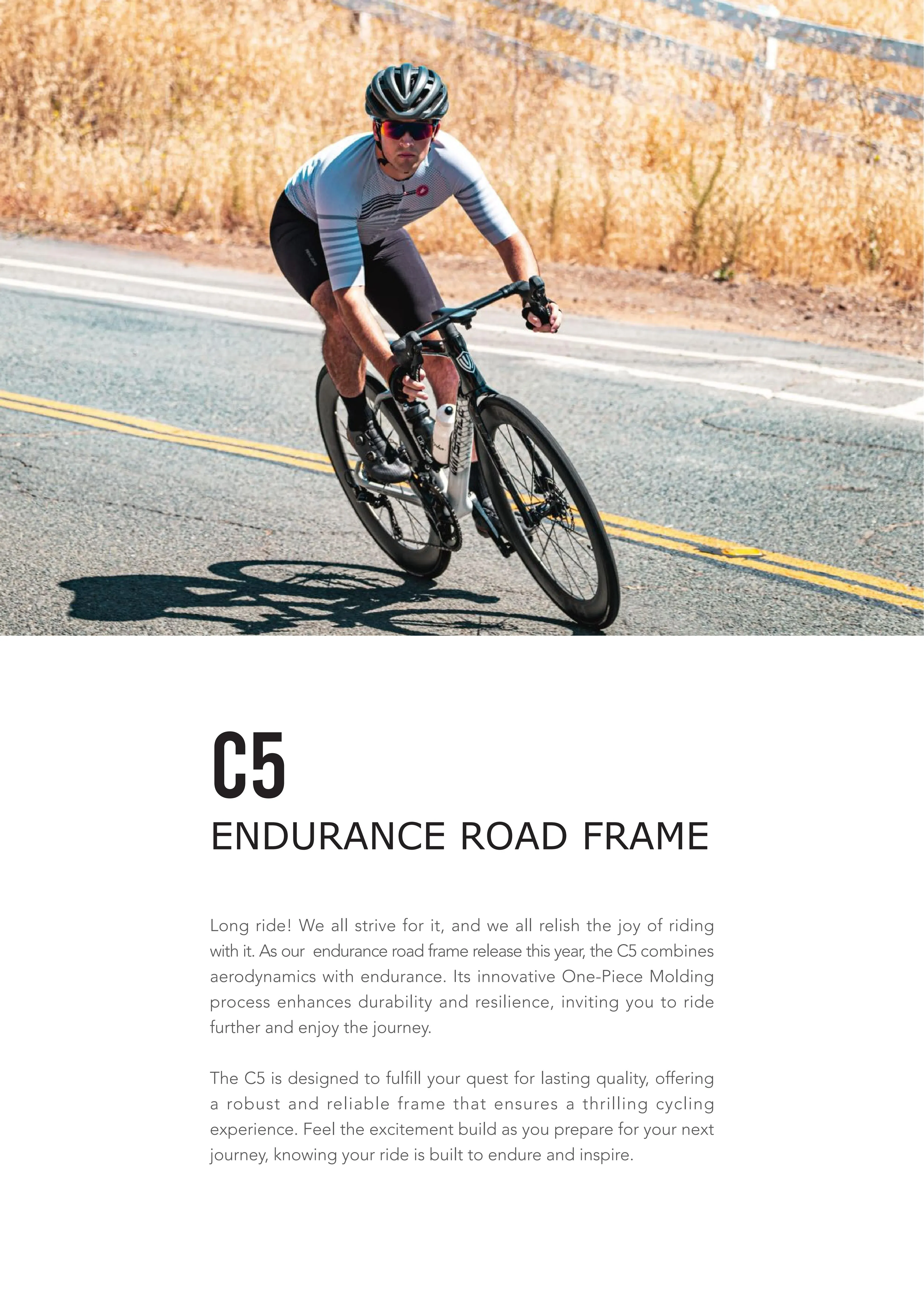 C5

ENDURANCE ROAD FRAME

Long ride! We all strive for it, and we all relish the joy of riding with it. As our endurance road frame release this year, the C5 combines aerodynamics with endurance. Its innovative One-Piece Molding process enhances durability and resilience, inviting you to ride further and enjoy the journey.

The C5 is designed to fulfill your quest for lasting quality, offering a robust and reliable frame that ensures a thrilling cycling experience. Feel the excitement build as you prepare for your next journey, knowing your ride is built to endure and inspire.